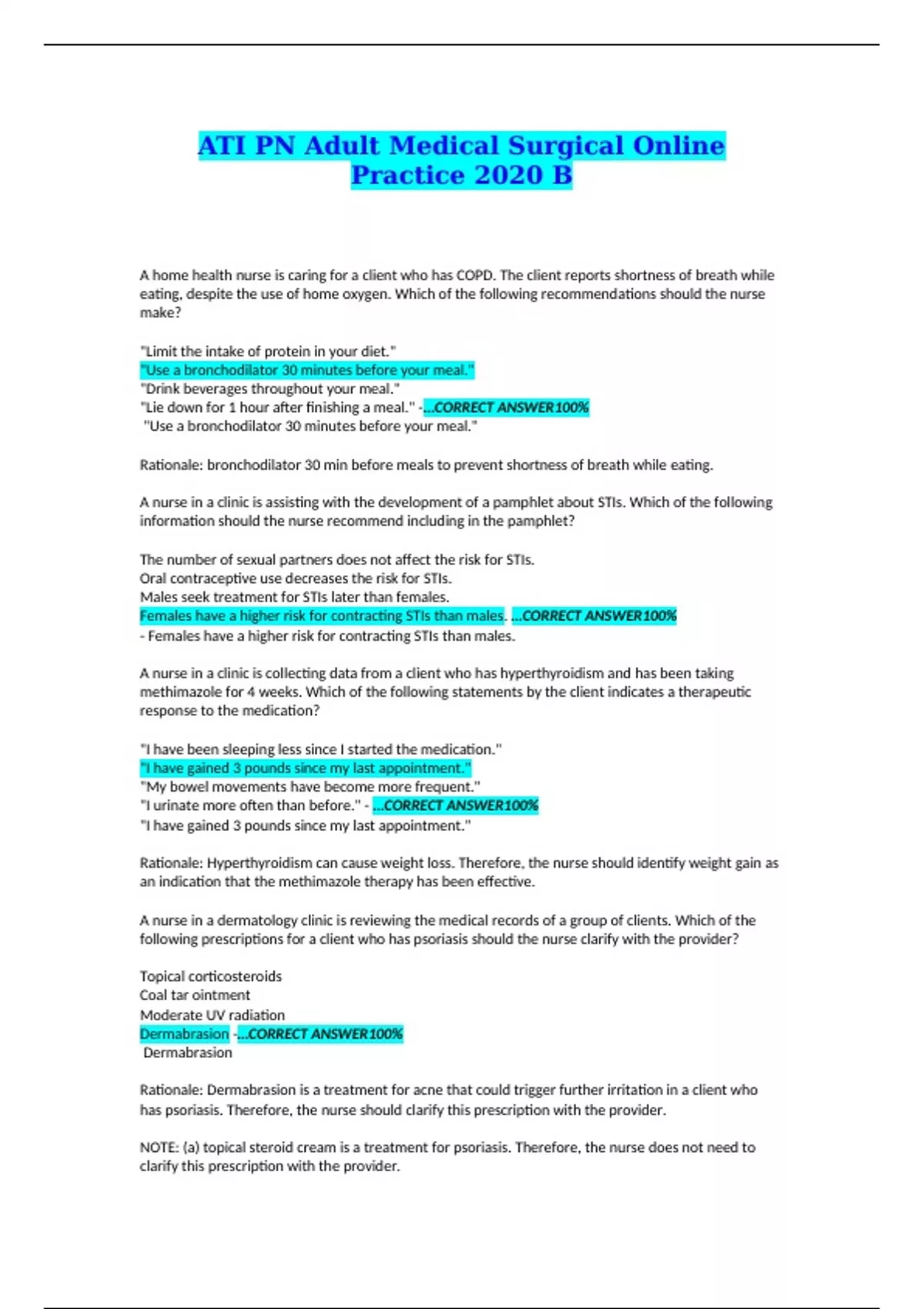 ATI PN Adult Medical Surgical Online Practice 2020 B

A home health nurse is caring for a client who has COPD. The client reports shortness of breath while eating, despite the use of home oxygen. Which of the following recommendations should the nurse make?

"Limit the intake of protein in your diet."
"Use a bronchodilator 30 minutes before your meal."
"Drink beverages throughout your meal."
"Lie down for 1 hour after finishing a meal." -...CORRECT ANSWER100%
"Use a bronchodilator 30 minutes before your meal."

Rationale: bronchodilator 30 min before meals to prevent shortness of breath while eating.

A nurse in a clinic is assisting with the development of a pamphlet about STIs. Which of the following information should the nurse recommend including in the pamphlet?

The number of sexual partners does not affect the risk for STIs.
Oral contraceptive use decreases the risk for STIs.
Males seek treatment for STIs later than females.
Females have a higher risk for contracting STIs than males. ...CORRECT ANSWER100%
- Females have a higher risk for contracting STIs than males.

A nurse in a clinic is collecting data from a client who has hyperthyroidism and has been taking methimazole for 4 weeks. Which of the following statements by the client indicates a therapeutic response to the medication?

"I have been sleeping less since I started the medication."
"I have gained 3 pounds since my last appointment."
"My bowel movements have become more frequent."
"I urinate more often than before." - ...CORRECT ANSWER100%
"I have gained 3 pounds since my last appointment."

Rationale: Hyperthyroidism can cause weight loss. Therefore, the nurse should identify weight gain as an indication that the methimazole therapy has been effective.

A nurse in a dermatology clinic is reviewing the medical records of a group of clients. Which of the following prescriptions for a client who has psoriasis should the nurse clarify with the provider?

Topical corticosteroids
Coal tar ointment
Moderate UV radiation
Dermabrasion -...CORRECT ANSWER100%
Dermabrasion

Rationale: Dermabrasion is a treatment for acne that could trigger further irritation in a client who has psoriasis. Therefore, the nurse should clarify this prescription with the provider.

NOTE: (a) topical steroid cream is a treatment for psoriasis. Therefore, the nurse does not need to clarify this prescription with the provider.